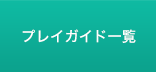 プレイガイド一覧